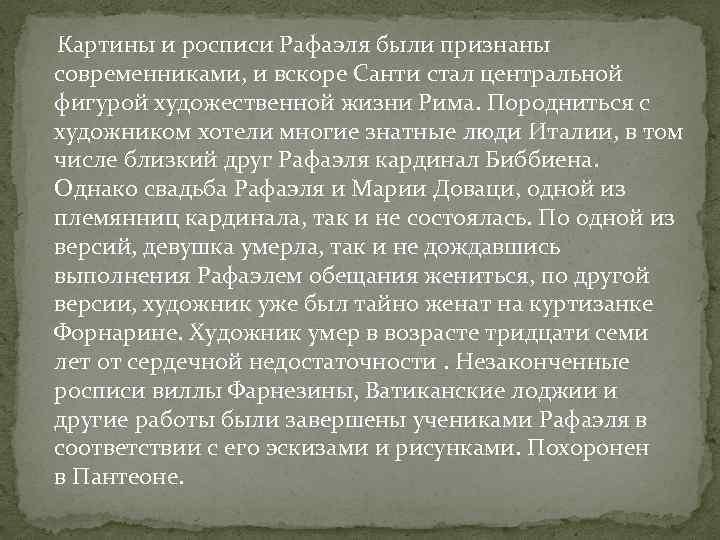 Картины и росписи Рафаэля были признаны современниками, и вскоре Санти стал центральной фигурой художественной жизни Рима. Породниться с художником хотели многие знатные люди Италии, в том числе близкий друг Рафаэля кардинал Биббиена. Однако свадьба Рафаэля и Марии Доваци, одной из племянниц кардинала, так и не состоялась. По одной из версий, девушка умерла, так и не дождавшись выполнения Рафаэлем обещания жениться, по другой версии, художник уже был тайно женат на куртизанке Форнарине. Художник умер в возрасте тридцати семи лет от сердечной недостаточности . Незаконченные росписи виллы Фарнезины, Ватиканские лоджии и другие работы были завершены учениками Рафаэля в соответствии с его эскизами и рисунками. Похоронен в Пантеоне.